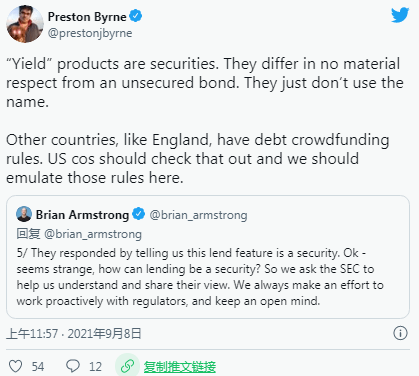 Preston Byrne
@prestonjbyrne

“Yield” products are securities. They differ in no material respect from an unsecured bond. They just don’t use the name.

Other countries, like England, have debt crowdfunding rules. US cos should check that out and we should emulate those rules here.

Brian Armstrong @brian_armstrong
回复 @brian_armstrong
5/ They responded by telling us this lend feature is a security. Ok - seems strange, how can lending be a security? So we ask the SEC to help us understand and share their view. We always make an effort to work proactively with regulators, and keep an open mind.

上午11:57 · 2021年9月8日

54 12 复制推文链接